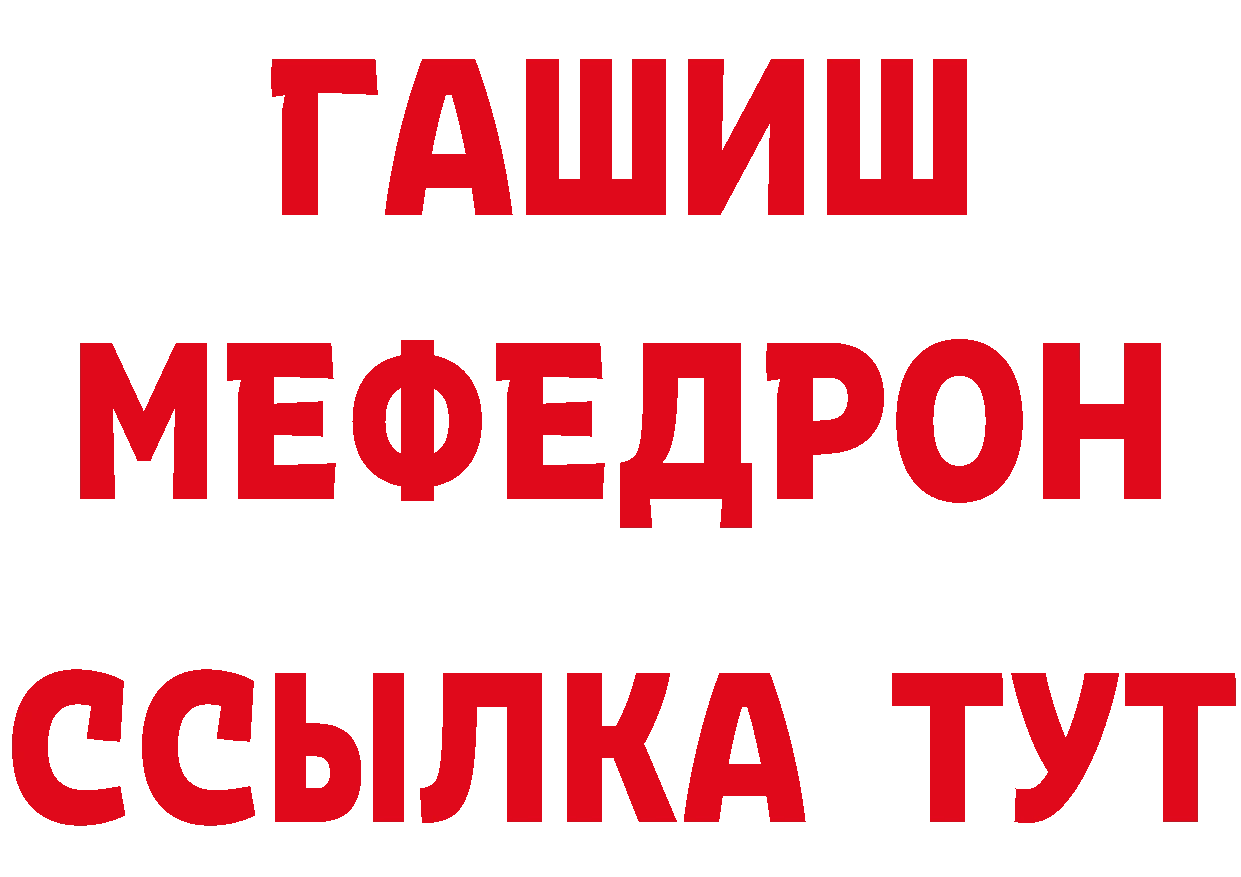 ГАШИШ
МЕФЕДРОН
ССЫЛКА ТУТ